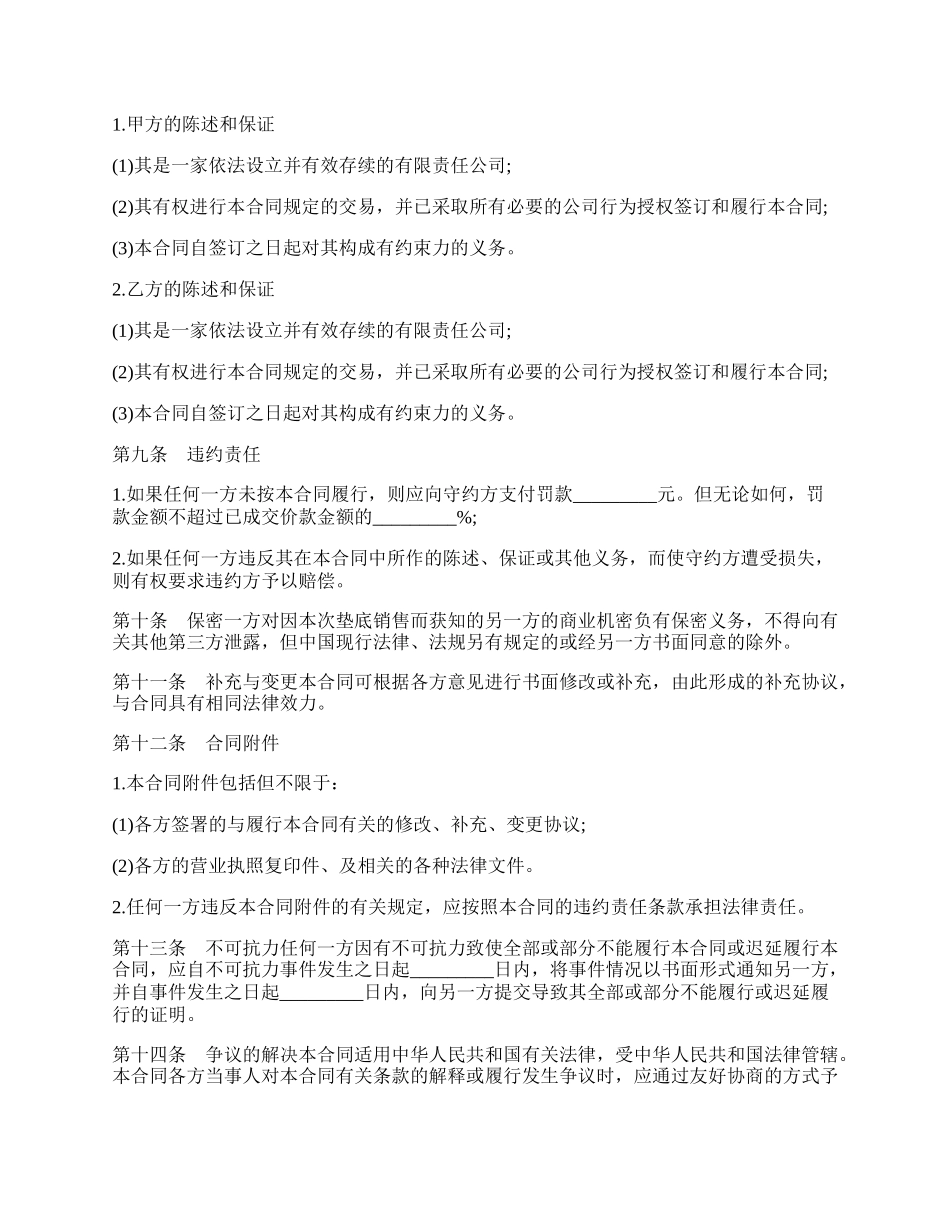 1.甲方的陈述和保证

(1)其是一家依法设立并有效存续的有限责任公司;

(2)其有权进行本合同规定的交易，并已采取所有必要的公司行为授权签订和履行本合同;

(3)本合同自签订之日起对其构成有约束力的义务。

2.乙方的陈述和保证

(1)其是一家依法设立并有效存续的有限责任公司;

(2)其有权进行本合同规定的交易，并已采取所有必要的公司行为授权签订和履行本合同;

(3)本合同自签订之日起对其构成有约束力的义务。

第九条　违约责任

1.如果任何一方未按本合同履行，则应向守约方支付罚款_________元。但无论如何，罚款金额不超过已成交价款金额的_________%;

2.如果任何一方违反其在本合同中所作的陈述、保证或其他义务，而使守约方遭受损失，则有权要求违约方予以赔偿。

第十条　保密一方对因本次垫底销售而获知的另一方的商业机密负有保密义务，不得向有关其他第三方泄露，但中国现行法律、法规另有规定的或经另一方书面同意的除外。

第十一条　补充与变更本合同可根据各方意见进行书面修改或补充，由此形成的补充协议，与合同具有相同法律效力。

第十二条　合同附件

1.本合同附件包括但不限于:

(1)各方签署的与履行本合同有关的修改、补充、变更协议;

(2)各方的营业执照复印件、及相关的各种法律文件。

2.任何一方违反本合同附件的有关规定，应按照本合同的违约责任条款承担法律责任。

第十三条　不可抗力任何一方因有不可抗力致使全部或部分不能履行本合同或迟延履行本合同，应自不可抗力事件发生之日起_________日内，将事件情况以书面形式通知另一方，并自事件发生之日起_________日内，向另一方提交导致其全部或部分不能履行或迟延履行的证明。

第十四条　争议的解决本合同适用中华人民共和国有关法律，受中华人民共和国法律管辖。本合同各方当事人对本合同有关条款的解释或履行发生争议时，应通过友好协商的方式予